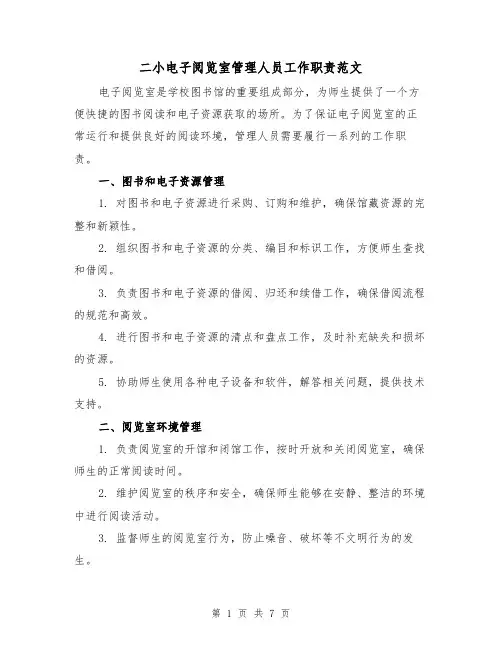 二小电子阅览室管理人员工作职责范文

电子阅览室是学校图书馆的重要组成部分，为师生提供了一个方便快捷的图书阅读和电子资源获取的场所。为了保证电子阅览室的正常运行和提供良好的阅读环境，管理人员需要履行一系列的工作职责。

一、图书和电子资源管理

1. 对图书和电子资源进行采购、订购和维护，确保馆藏资源的完整和新颖性。

2. 组织图书和电子资源的分类、编目和标识工作，方便师生查找和借阅。

3. 负责图书和电子资源的借阅、归还和续借工作，确保借阅流程的规范和高效。

4. 进行图书和电子资源的清点和盘点工作，及时补充缺失和损坏的资源。

5. 协助师生使用各种电子设备和软件，解答相关问题，提供技术支持。

二、阅览室环境管理

1. 负责阅览室的开馆和闭馆工作，按时开放和关闭阅览室，确保师生的正常阅读时间。

2. 维护阅览室的秩序和安全，确保师生能够在安静、整洁的环境中进行阅读活动。

3. 监督师生的阅览室行为，防止噪音、破坏等不文明行为的发生。

第 1 页 共 7 页